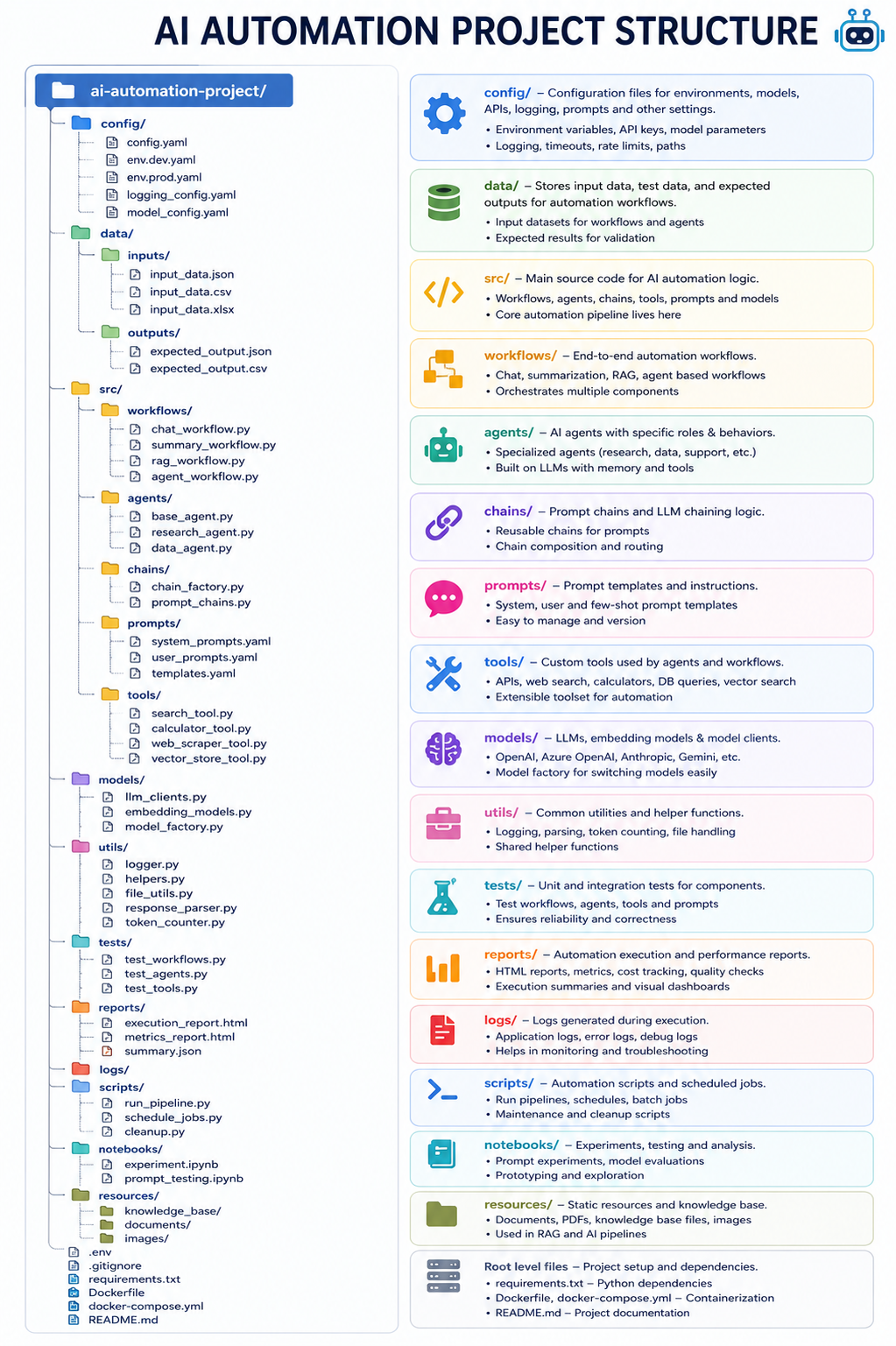 AI AUTOMATION PROJECT STRUCTURE

ai-automation-project/

config/
config.yaml
env.dev.yaml
env.prod.yaml
logging_config.yaml
model_config.yaml
data/
inputs/
input_data.json
input_data.csv
input_data.xlsx
outputs/
expected_output.json
expected_output.csv
src/
workflows/
chat_workflow.py
summary_workflow.py
rag_workflow.py
agent_workflow.py
agents/
base_agent.py
research_agent.py
data_agent.py
chains/
chain_factory.py
prompt_chains.py
prompts/
system_prompts.yaml
user_prompts.yaml
templates.yaml
tools/
search_tool.py
calculator_tool.py
web_scraper_tool.py
vector_store_tool.py
models/
llm_clients.py
embedding_models.py
model_factory.py
utils/
logger.py
helpers.py
file_utils.py
response_parser.py
token_counter.py
tests/
test_workflows.py
test_agents.py
test_tools.py
reports/
execution_report.html
metrics_report.html
summary.json
logs/
scripts/
run_pipeline.py
schedule_jobs.py
cleanup.py
notebooks/
experiment.ipynb
prompt_testing.ipynb
resources/
knowledge_base/
documents/
images/
.env
.gitignore
requirements.txt
Dockerfile
docker-compose.yml
README.md

config/ – Configuration files for environments, models, APIs, logging, prompts and other settings.
• Environment variables, API keys, model parameters
• Logging, timeouts, rate limits, paths

data/ – Stores input data, test data, and expected outputs for automation workflows.
• Input datasets for workflows and agents
• Expected results for validation

src/ – Main source code for AI automation logic.
• Workflows, agents, chains, tools, prompts and models
• Core automation pipeline lives here

workflows/ – End-to-end automation workflows.
• Chat, summarization, RAG, agent based workflows
• Orchestrates multiple components

agents/ – AI agents with specific roles & behaviors.
• Specialized agents (research, data, support, etc.)
• Built on LLMs with memory and tools

chains/ – Prompt chains and LLM chaining logic.
• Reusable chains for prompts
• Chain composition and routing

prompts/ – Prompt templates and instructions.
• System, user and few-shot prompt templates
• Easy to manage and version

tools/ – Custom tools used by agents and workflows.
• APIs, web search, calculators, DB queries, vector search
• Extensible toolset for automation

models/ – LLMs, embedding models & model clients.
• OpenAI, Azure OpenAI, Anthropic, Gemini, etc.
• Model factory for switching models easily

utils/ – Common utilities and helper functions.
• Logging, parsing, token counting, file handling
• Shared helper functions

tests/ – Unit and integration tests for components.
• Test workflows, agents, tools and prompts
• Ensures reliability and correctness

reports/ – Automation execution and performance reports.
• HTML reports, metrics, cost tracking, quality checks
• Execution summaries and visual dashboards

logs/ – Logs generated during execution.
• Application logs, error logs, debug logs
• Helps in monitoring and troubleshooting

scripts/ – Automation scripts and scheduled jobs.
• Run pipelines, schedules, batch jobs
• Maintenance and cleanup scripts

notebooks/ – Experiments, testing and analysis.
• Prompt experiments, model evaluations
• Prototyping and exploration

resources/ – Static resources and knowledge base.
• Documents, PDFs, knowledge base files, images
• Used in RAG and AI pipelines

Root level files – Project setup and dependencies.
• requirements.txt – Python dependencies
• Dockerfile, docker-compose.yml – Containerization
• README.md – Project documentation